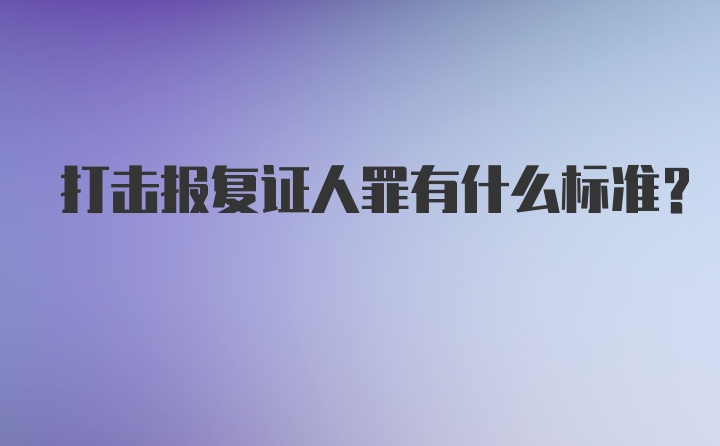 打击报复证人罪有什么标准?